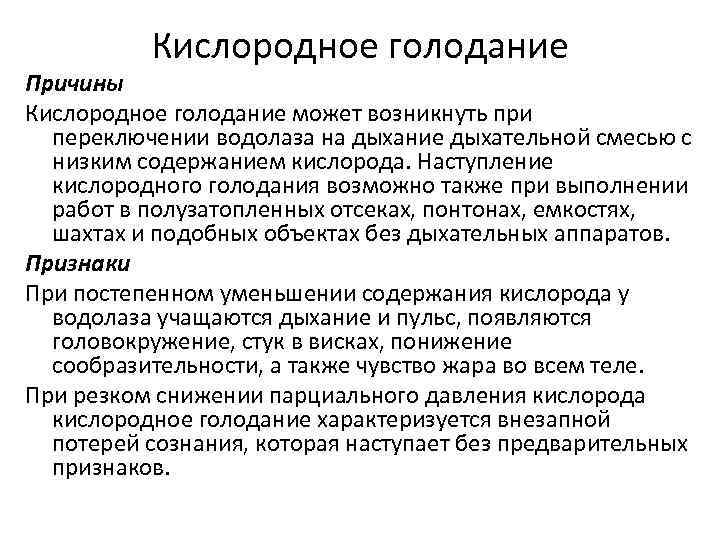 Кислородное голодание

Причины

Кислородное голодание может возникнуть при переключении водолаза на дыхание дыхательной смесью с низким содержанием кислорода. Наступление кислородного голодания возможно также при выполнении работ в полузатопленных отсеках, понтонах, емкостях, шахтах и подобных объектах без дыхательных аппаратов.

Признаки

При постепенном уменьшении содержания кислорода у водолаза учащаются дыхание и пульс, появляются головокружение, стук в висках, понижение сообразительности, а также чувство жара во всем теле.

При резком снижении парциального давления кислорода кислородное голодание характеризуется внезапной потерей сознания, которая наступает без предварительных признаков.